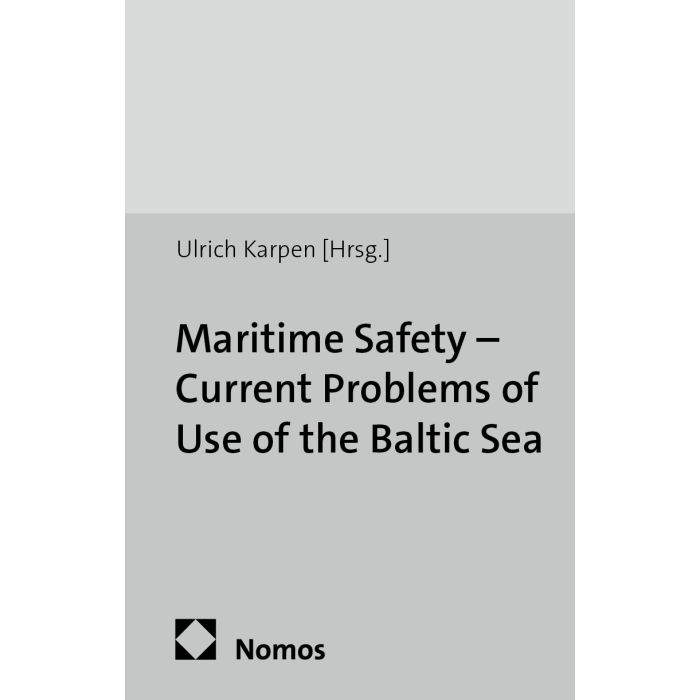 Ulrich Karpen [Hrsg.]

Maritime Safety – Current Problems of Use of the Baltic Sea

Nomos